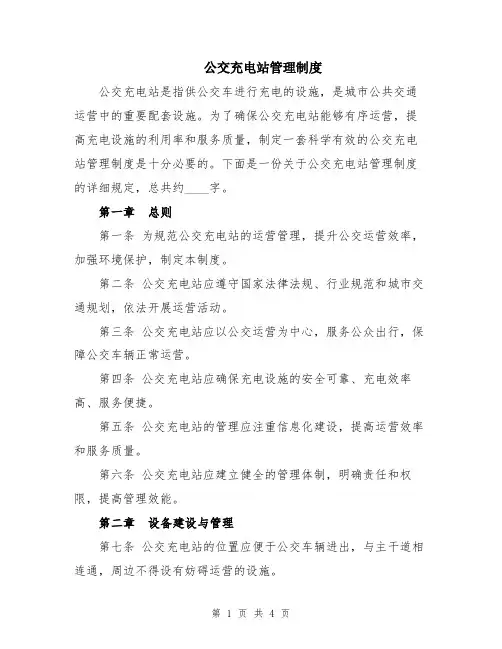 公交充电站管理制度

公交充电站是指供公交车进行充电的设施，是城市公共交通运营中的重要配套设施。为了确保公交充电站能够有序运营，提高充电设施的利用率和服务质量，制定一套科学有效的公交充电站管理制度是十分必要的。下面是一份关于公交充电站管理制度的详细规定，总共约____字。

第一章　总则

第一条 为规范公交充电站的运营管理，提升公交运营效率，加强环境保护，制定本制度。

第二条 公交充电站应遵守国家法律法规、行业规范和城市交通规划，依法开展运营活动。

第三条 公交充电站应以公交运营为中心，服务公众出行，保障公交车辆正常运营。

第四条 公交充电站应确保充电设施的安全可靠、充电效率高、服务便捷。

第五条 公交充电站的管理应注重信息化建设，提高运营效率和服务质量。

第六条 公交充电站应建立健全的管理体制，明确责任和权限，提高管理效能。

第二章　设备建设与管理

第七条 公交充电站的位置应便于公交车辆进出，与主干道相连通，周边不得设有妨碍运营的设施。

第 1 页 共 4 页